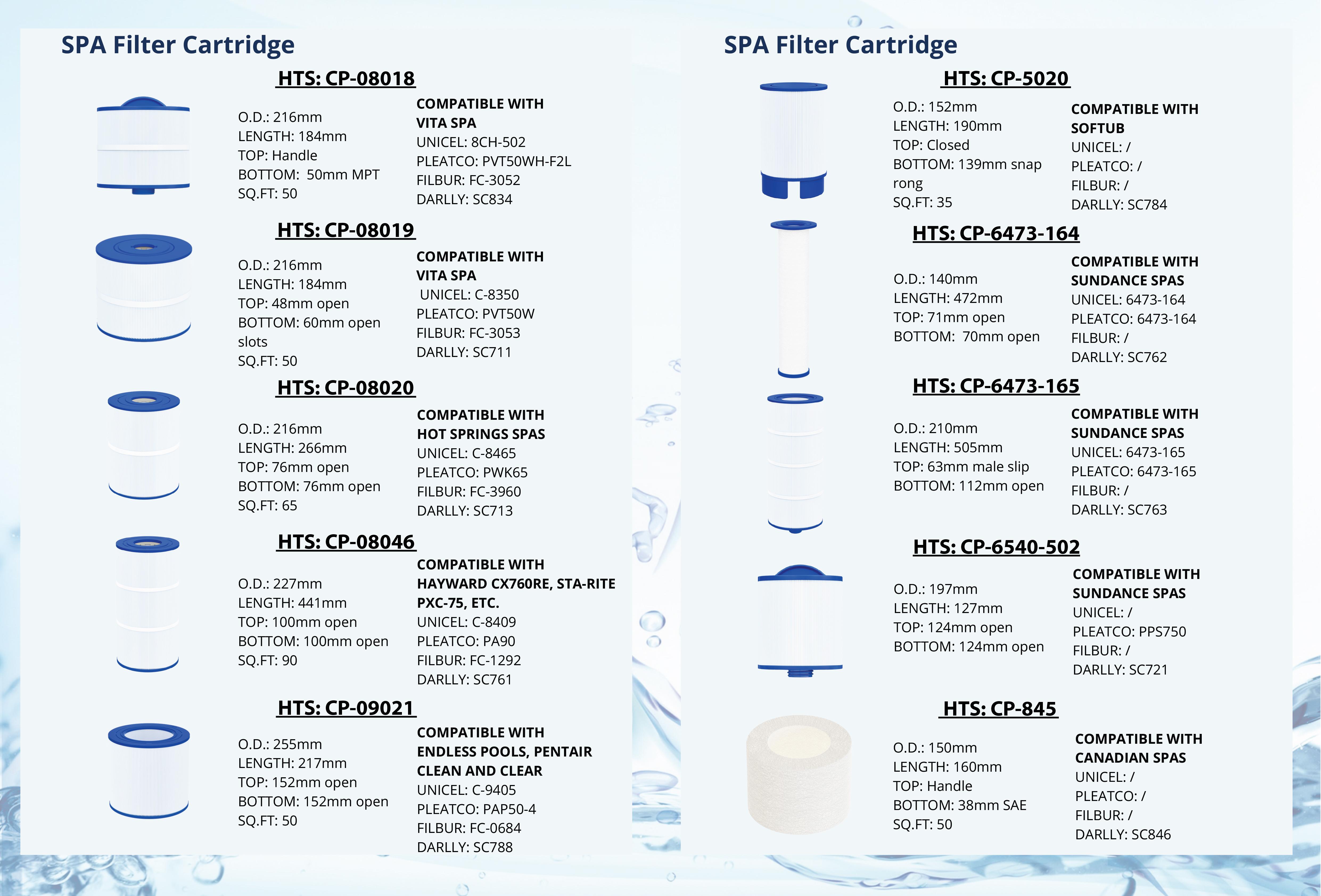 SPA Filter Cartridge

HTS: CP-08018

O.D.: 216mm
LENGTH: 184mm
TOP: Handle
BOTTOM: 50mm MPT
SQ.FT: 50

COMPATIBLE WITH
VITA SPA
UNICEL: 8CH-502
PLEATCO: PVT50WH-F2L
FILBUR: FC-3052
DARLLY: SC834

HTS: CP-08019

O.D.: 216mm
LENGTH: 184mm
TOP: 48mm open
BOTTOM: 60mm open slots
SQ.FT: 50

COMPATIBLE WITH
VITA SPA
UNICEL: C-8350
PLEATCO: PVT50W
FILBUR: FC-3053
DARLLY: SC711

HTS: CP-08020

O.D.: 216mm
LENGTH: 266mm
TOP: 76mm open
BOTTOM: 76mm open
SQ.FT: 65

COMPATIBLE WITH
HOT SPRINGS SPAS
UNICEL: C-8465
PLEATCO: PWK65
FILBUR: FC-3960
DARLLY: SC713

HTS: CP-08046

O.D.: 227mm
LENGTH: 441mm
TOP: 100mm open
BOTTOM: 100mm open
SQ.FT: 90

COMPATIBLE WITH
HAYWARD CX760RE, STA-RITE PXC-75, ETC.
UNICEL: C-8409
PLEATCO: PA90
FILBUR: FC-1292
DARLLY: SC761

HTS: CP-09021

O.D.: 255mm
LENGTH: 217mm
TOP: 152mm open
BOTTOM: 152mm open
SQ.FT: 50

COMPATIBLE WITH
ENDLESS POOLS, PENTAIR CLEAN AND CLEAR
UNICEL: C-9405
PLEATCO: PAP50-4
FILBUR: FC-0684
DARLLY: SC788

SPA Filter Cartridge

HTS: CP-5020

O.D.: 152mm
LENGTH: 190mm
TOP: Closed
BOTTOM: 139mm snap rong
SQ.FT: 35

COMPATIBLE WITH
SOFTUB
UNICEL: /
PLEATCO: /
FILBUR: /
DARLLY: SC784

HTS: CP-6473-164

O.D.: 140mm
LENGTH: 472mm
TOP: 71mm open
BOTTOM: 70mm open

COMPATIBLE WITH
SUNDANCE SPAS
UNICEL: 6473-164
PLEATCO: 6473-164
FILBUR: /
DARLLY: SC762

HTS: CP-6473-165

O.D.: 210mm
LENGTH: 505mm
TOP: 63mm male slip
BOTTOM: 112mm open

COMPATIBLE WITH
SUNDANCE SPAS
UNICEL: 6473-165
PLEATCO: 6473-165
FILBUR: /
DARLLY: SC763

HTS: CP-6540-502

O.D.: 197mm
LENGTH: 127mm
TOP: 124mm open
BOTTOM: 124mm open

COMPATIBLE WITH
SUNDANCE SPAS
UNICEL: /
PLEATCO: PPS750
FILBUR: /
DARLLY: SC721

HTS: CP-845

O.D.: 150mm
LENGTH: 160mm
TOP: Handle
BOTTOM: 38mm SAE
SQ.FT: 50

COMPATIBLE WITH
CANADIAN SPAS
UNICEL: /
PLEATCO: /
FILBUR: /
DARLLY: SC846